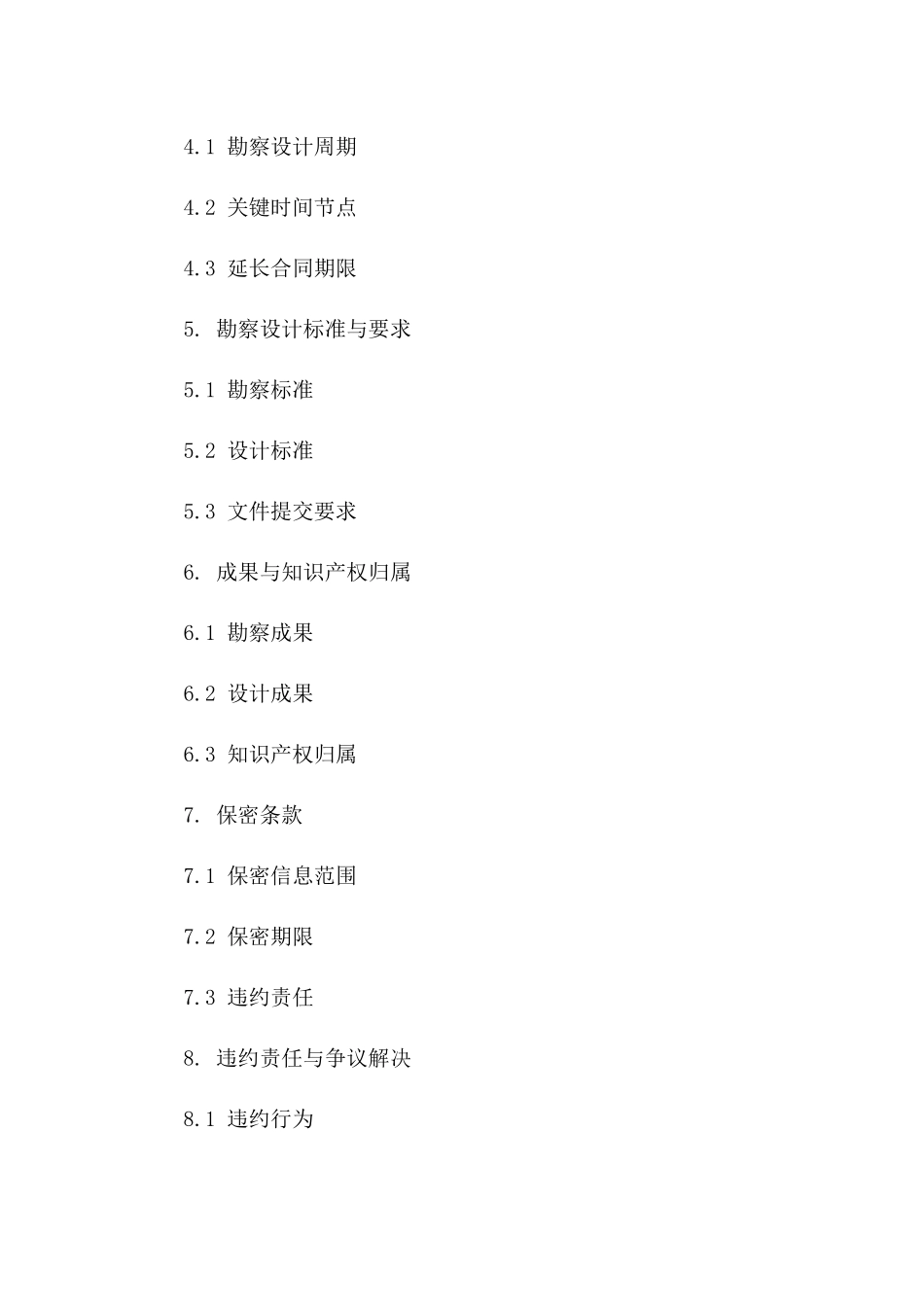 4.1 勘察设计周期

4.2 关键时间节点

4.3 延长合同期限

5. 勘察设计标准与要求

5.1 勘察标准

5.2 设计标准

5.3 文件提交要求

6. 成果与知识产权归属

6.1 勘察成果

6.2 设计成果

6.3 知识产权归属

7. 保密条款

7.1 保密信息范围

7.2 保密期限

7.3 违约责任

8. 违约责任与争议解决

8.1 违约行为